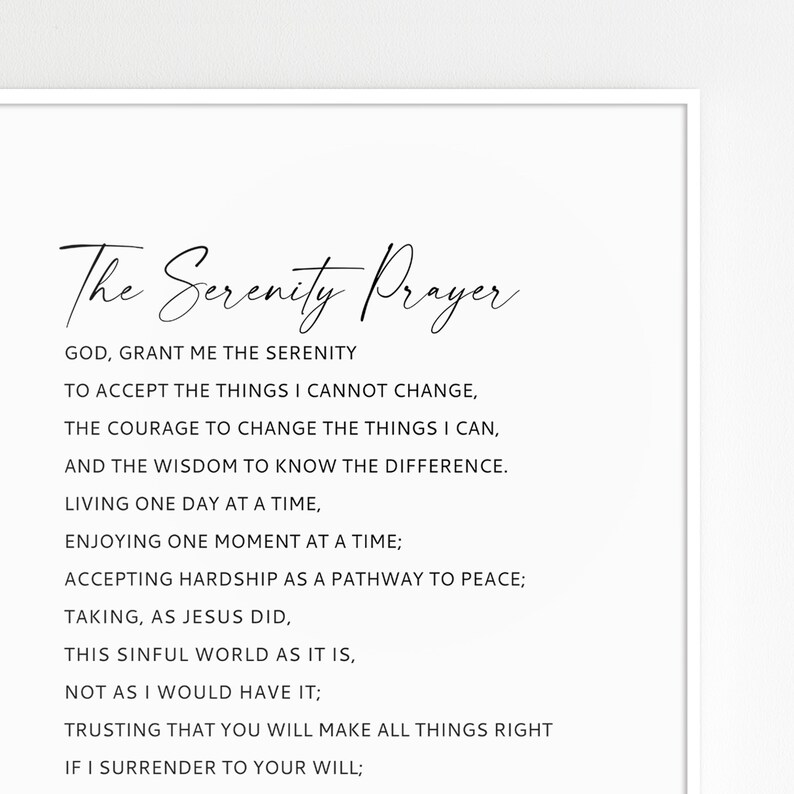 The Serenity Prayer

GOD, GRANT ME THE SERENITY
TO ACCEPT THE THINGS I CANNOT CHANGE,
THE COURAGE TO CHANGE THE THINGS I CAN,
AND THE WISDOM TO KNOW THE DIFFERENCE.
LIVING ONE DAY AT A TIME,
ENJOYING ONE MOMENT AT A TIME;
ACCEPTING HARDSHIP AS A PATHWAY TO PEACE;
TAKING, AS JESUS DID,
THIS SINFUL WORLD AS IT IS,
NOT AS I WOULD HAVE IT;
TRUSTING THAT YOU WILL MAKE ALL THINGS RIGHT
IF I SURRENDER TO YOUR WILL;